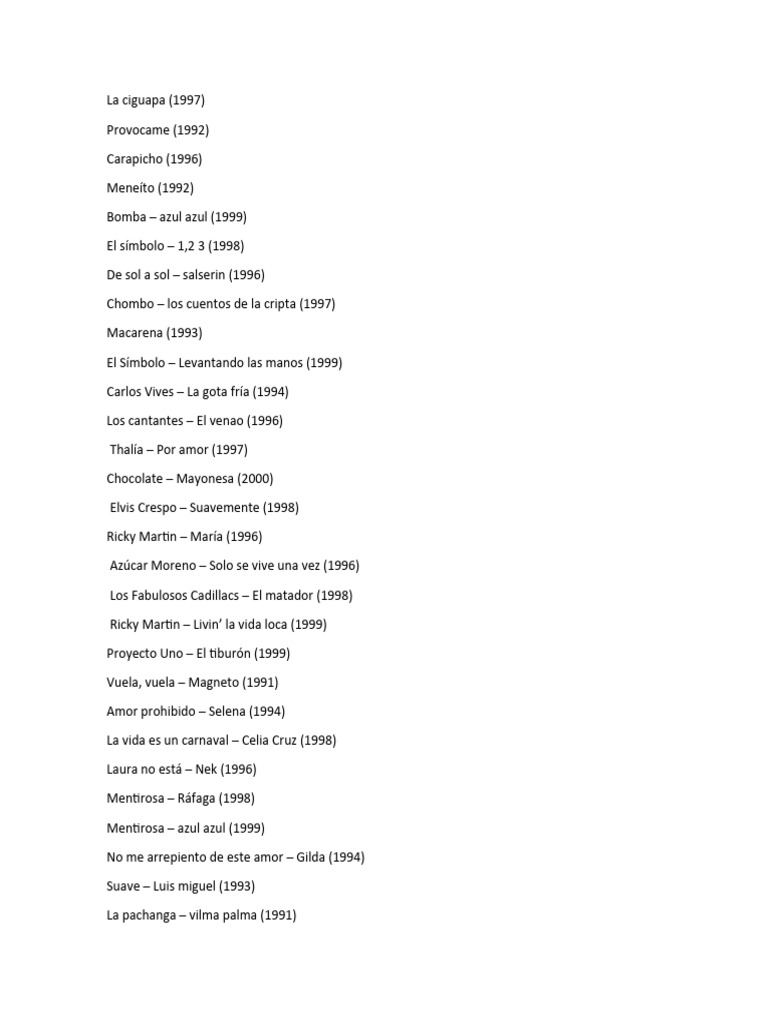 La ciguapa (1997)

Provocame (1992)

Carapicho (1996)

Meneíto (1992)

Bomba – azul azul (1999)

El símbolo – 1,2 3 (1998)

De sol a sol – salserin (1996)

Chombo – los cuentos de la cripta (1997)

Macarena (1993)

El Símbolo – Levantando las manos (1999)

Carlos Vives – La gota fría (1994)

Los cantantes – El venao (1996)

Thalía – Por amor (1997)

Chocolate – Mayonesa (2000)

Elvis Crespo – Suavemente (1998)

Ricky Martin – María (1996)

Azúcar Moreno – Solo se vive una vez (1996)

Los Fabulosos Cadillacs – El matador (1998)

Ricky Martin – Livin' la vida loca (1999)

Proyecto Uno – El tiburón (1999)

Vuela, vuela – Magneto (1991)

Amor prohibido – Selena (1994)

La vida es un carnaval – Celia Cruz (1998)

Laura no está – Nek (1996)

Mentirosa – Ráfaga (1998)

Mentirosa – azul azul (1999)

No me arrepiento de este amor – Gilda (1994)

Suave – Luis miguel (1993)

La pachanga – vilma palma (1991)